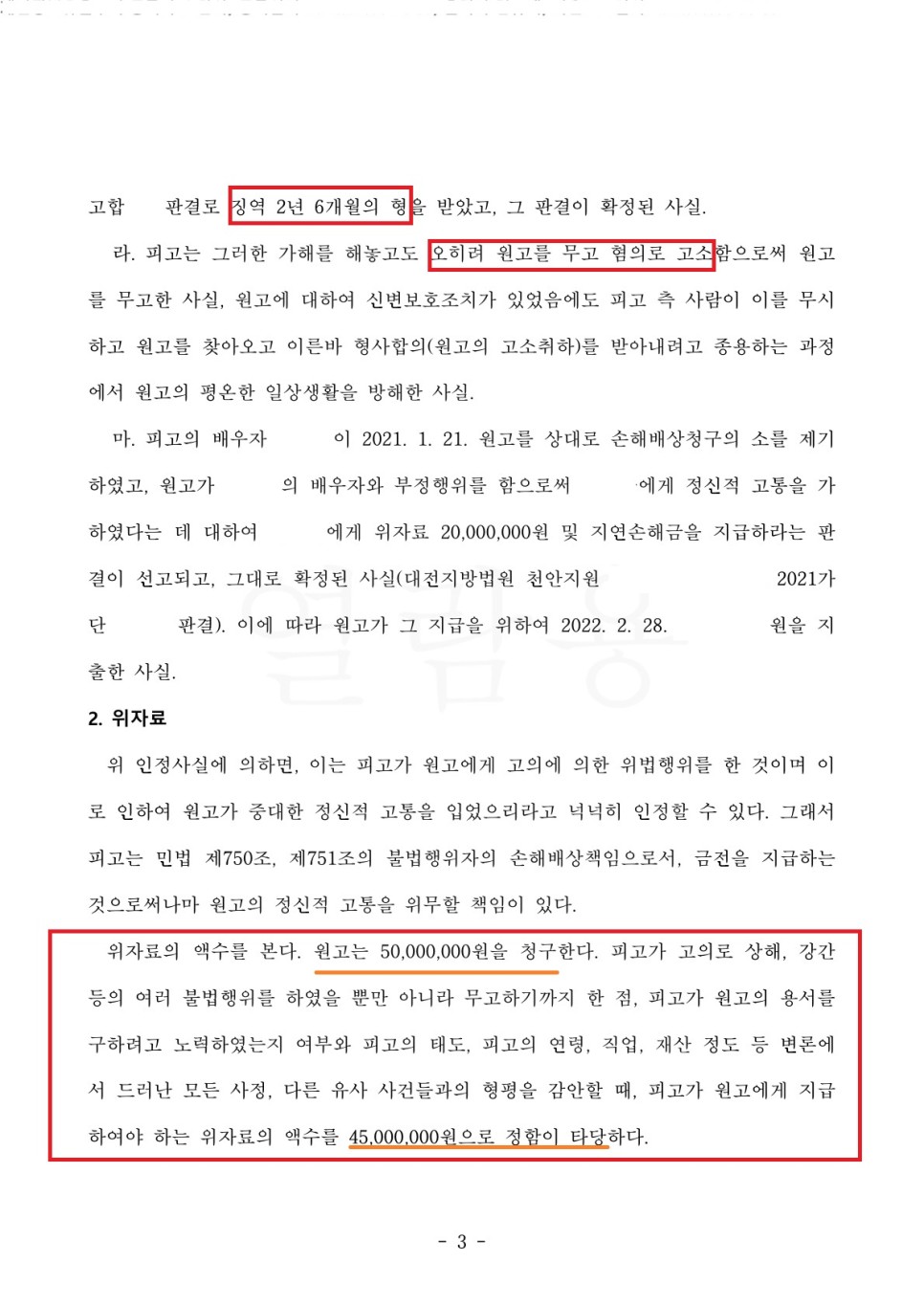 고합 판결로 징역 2년 6개월의 형을 받았고, 그 판결이 확정된 사실.

라. 피고는 그러한 가해를 해놓고도 오히려 원고를 무고 혐의로 고소함으로써 원고를 무고한 사실, 원고에 대하여 신변보호조치가 있었음에도 피고 측 사람이 이를 무시하고 원고를 찾아오고 이른바 형사합의(원고의 고소취하)를 받아내려고 종용하는 과정에서 원고의 평온한 일상생활을 방해한 사실.

마. 피고의 배우자 이 2021. 1. 21. 원고를 상대로 손해배상청구의 소를 제기하였고, 원고가 의 배우자와 부정행위를 함으로써 에게 정신적 고통을 가하였다는 데 대하여 에게 위자료 20,000,000원 및 지연손해금을 지급하라는 판결이 선고되고, 그대로 확정된 사실(대전지방법원 천안지원 2021가단 판결). 이에 따라 원고가 그 지급을 위하여 2022. 2. 28. 원을 지출한 사실.

2. 위자료

위 인정사실에 의하면, 이는 피고가 원고에게 고의에 의한 위법행위를 한 것이며 이로 인하여 원고가 중대한 정신적 고통을 입었으리라고 넉넉히 인정할 수 있다. 그래서 피고는 민법 제750조, 제751조의 불법행위자의 손해배상책임으로서, 금전을 지급하는 것으로써나마 원고의 정신적 고통을 위무할 책임이 있다.

위자료의 액수를 본다. 원고는 50,000,000원을 청구한다. 피고가 고의로 상해, 강간 등의 여러 불법행위를 하였을 뿐만 아니라 무고하기까지 한 점, 피고가 원고의 용서를 구하려고 노력하였는지 여부와 피고의 태도, 피고의 연령, 직업, 재산 정도 등 변론에서 드러난 모든 사정, 다른 유사 사건들과의 형평을 감안할 때, 피고가 원고에게 지급하여야 하는 위자료의 액수를 45,000,000원으로 정함이 타당하다.

- 3 -